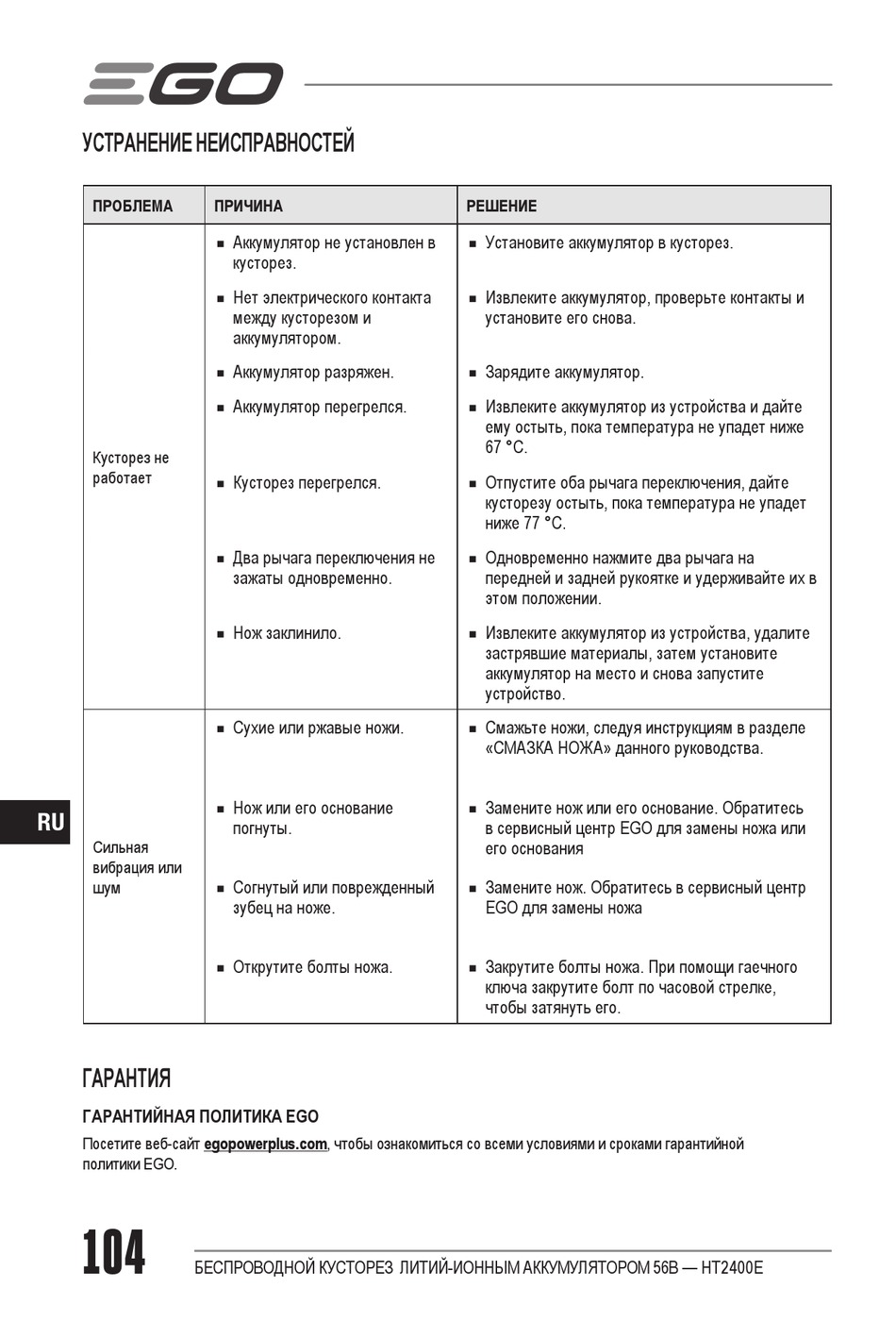 EGO

УСТРАНЕНИЕ НЕИСПРАВНОСТЕЙ

| ПРОБЛЕМА | ПРИЧИНА | РЕШЕНИЕ |
|---|---|---|
| Кусторез не работает | ■ Аккумулятор не установлен в кусторез. | ■ Установите аккумулятор в кусторез. |
| | ■ Нет электрического контакта между кусторезом и аккумулятором. | ■ Извлеките аккумулятор, проверьте контакты и установите его снова. |
| | ■ Аккумулятор разряжен. | ■ Зарядите аккумулятор. |
| | ■ Аккумулятор перегрелся. | ■ Извлеките аккумулятор из устройства и дайте ему остыть, пока температура не упадет ниже 67 °C. |
| | ■ Кусторез перегрелся. | ■ Отпустите оба рычага переключения, дайте кусторезу остыть, пока температура не упадет ниже 77 °C. |
| | ■ Два рычага переключения не зажаты одновременно. | ■ Одновременно нажмите два рычага на передней и задней рукоятке и удерживайте их в этом положении. |
| | ■ Нож заклинило. | ■ Извлеките аккумулятор из устройства, удалите застрявшие материалы, затем установите аккумулятор на место и снова запустите устройство. |
| Сильная вибрация или шум | ■ Сухие или ржавые ножи. | ■ Смажьте ножи, следуя инструкциям в разделе «СМАЗКА НОЖА» данного руководства. |
| | ■ Нож или его основание погнуты. | ■ Замените нож или его основание. Обратитесь в сервисный центр EGO для замены ножа или его основания |
| | ■ Согнутый или поврежденный зубец на ноже. | ■ Замените нож. Обратитесь в сервисный центр EGO для замены ножа |
| | ■ Открутите болты ножа. | ■ Закрутите болты ножа. При помощи гаечного ключа закрутите болт по часовой стрелке, чтобы затянуть его. |

RU

ГАРАНТИЯ

ГАРАНТИЙНАЯ ПОЛИТИКА EGO

Посетите веб-сайт egopowerplus.com, чтобы ознакомиться со всеми условиями и сроками гарантийной политики EGO.

104 БЕСПРОВОДНОЙ КУСТОРЕЗ ЛИТИЙ-ИОННЫМ АККУМУЛЯТОРОМ 56В — HT2400E